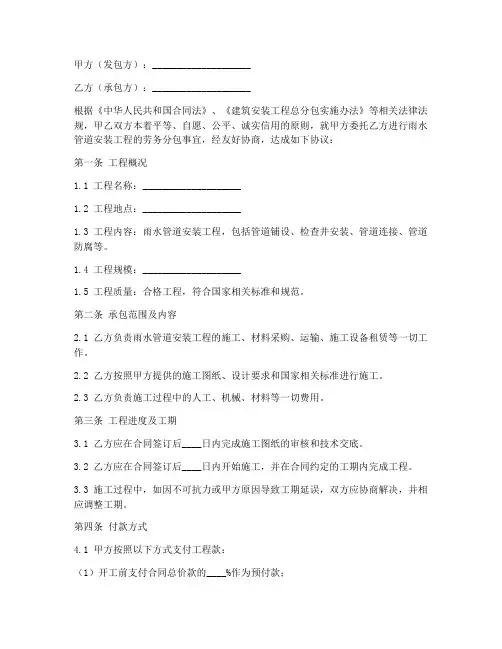 甲方（发包方）：____________________

乙方（承包方）：____________________

根据《中华人民共和国合同法》、《建筑安装工程总分包实施办法》等相关法律法规，甲乙双方本着平等、自愿、公平、诚实信用的原则，就甲方委托乙方进行雨水管道安装工程的劳务分包事宜，经友好协商，达成如下协议：

第一条 工程概况

1.1 工程名称：____________________

1.2 工程地点：____________________

1.3 工程内容：雨水管道安装工程，包括管道铺设、检查井安装、管道连接、管道防腐等。

1.4 工程规模：____________________

1.5 工程质量：合格工程，符合国家相关标准和规范。

第二条 承包范围及内容

2.1 乙方负责雨水管道安装工程的施工、材料采购、运输、施工设备租赁等一切工作。

2.2 乙方按照甲方提供的施工图纸、设计要求和国家相关标准进行施工。

2.3 乙方负责施工过程中的人工、机械、材料等一切费用。

第三条 工程进度及工期

3.1 乙方应在合同签订后____日内完成施工图纸的审核和技术交底。

3.2 乙方应在合同签订后____日内开始施工，并在合同约定的工期内完成工程。

3.3 施工过程中，如因不可抗力或甲方原因导致工期延误，双方应协商解决，并相应调整工期。

第四条 付款方式

4.1 甲方按照以下方式支付工程款：

（1）开工前支付合同总价款的____%作为预付款；